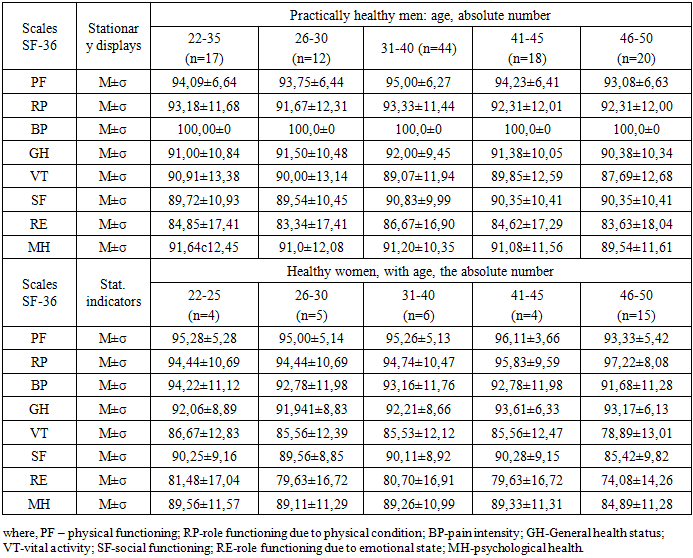 | Scales SF-36 | Stationary displays | Practically healthy men: age, absolute number | | | | |
|---|---|---|---|---|---|---|
| | | 22-35 (n=17) | 26-30 (n=12) | 31-40 (n=44) | 41-45 (n=18) | 46-50 (n=20) |
| PF | M±σ | 94,09±6,64 | 93,75±6,44 | 95,00±6,27 | 94,23±6,41 | 93,08±6,63 |
| RP | M±σ | 93,18±11,68 | 91,67±12,31 | 93,33±11,44 | 92,31±12,01 | 92,31±12,00 |
| BP | M±σ | 100,00±0 | 100,0±0 | 100,0±0 | 100,0±0 | 100,0±0 |
| GH | M±σ | 91,00±10,84 | 91,50±10,48 | 92,00±9,45 | 91,38±10,05 | 90,38±10,34 |
| VT | M±σ | 90,91±13,38 | 90,00±13,14 | 89,07±11,94 | 89,85±12,59 | 87,69±12,68 |
| SF | M±σ | 89,72±10,93 | 89,54±10,45 | 90,83±9,99 | 90,35±10,41 | 90,35±10,41 |
| RE | M±σ | 84,85±17,41 | 83,34±17,41 | 86,67±16,90 | 84,62±17,29 | 83,63±18,04 |
| MH | M±σ | 91,64c12,45 | 91,0±12,08 | 91,20±10,35 | 91,08±11,56 | 89,54±11,61 |
| Scales SF-36 | Stat. indicators | Healthy women, with age, the absolute number | | | | |
| | | 22-25 (n=4) | 26-30 (n=5) | 31-40 (n=6) | 41-45 (n=4) | 46-50 (n=15) |
| PF | M±σ | 95,28±5,28 | 95,00±5,14 | 95,26±5,13 | 96,11±3,66 | 93,33±5,42 |
| RP | M±σ | 94,44±10,69 | 94,44±10,69 | 94,74±10,47 | 95,83±9,59 | 97,22±8,08 |
| BP | M±σ | 94,22±11,12 | 92,78±11,98 | 93,16±11,76 | 92,78±11,98 | 91,68±11,28 |
| GH | M±σ | 92,06±8,89 | 91,941±8,83 | 92,21±8,66 | 93,61±6,33 | 93,17±6,13 |
| VT | M±σ | 86,67±12,83 | 85,56±12,39 | 85,53±12,12 | 85,56±12,47 | 78,89±13,01 |
| SF | M±σ | 90,25±9,16 | 89,56±8,85 | 90,11±8,92 | 90,28±9,15 | 85,42±9,82 |
| RE | M±σ | 81,48±17,04 | 79,63±16,72 | 80,70±16,91 | 79,63±16,72 | 74,08±14,26 |
| MH | M±σ | 89,56±11,57 | 89,11±11,29 | 89,26±10,99 | 89,33±11,31 | 84,89±11,28 |

where, PF – physical functioning; RP-role functioning due to physical condition; BP-pain intensity; GH-General health status; VT-vital activity; SF-social functioning; RE-role functioning due to emotional state; MH-psychological health.